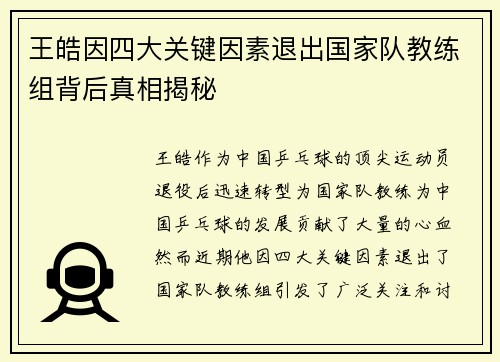 王皓因四大关键因素退出国家队教练组背后真相揭秘

王皓作为中国乒乓球的顶尖运动员退役后迅速转型为国家队教练为中国乒乓球的发展贡献了大量的心血然而近期他因四大关键因素退出了国家队教练组引发了广泛关注和讨